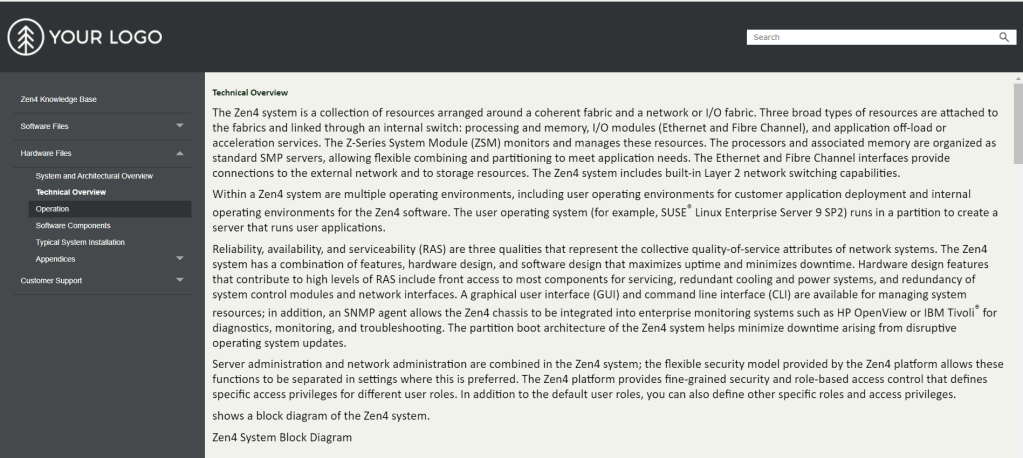 YOUR LOGO

Search

Zen4 Knowledge Base

Software Files

Hardware Files

System and Architectural Overview

Technical Overview

Operation

Software Components

Typical System Installation

Appendices

Customer Support

Technical Overview

The Zen4 system is a collection of resources arranged around a coherent fabric and a network or I/O fabric. Three broad types of resources are attached to the fabrics and linked through an internal switch: processing and memory, I/O modules (Ethernet and Fibre Channel), and application off-load or acceleration services. The Z-Series System Module (ZSM) monitors and manages these resources. The processors and associated memory are organized as standard SMP servers, allowing flexible combining and partitioning to meet application needs. The Ethernet and Fibre Channel interfaces provide connections to the external network and to storage resources. The Zen4 system includes built-in Layer 2 network switching capabilities.

Within a Zen4 system are multiple operating environments, including user operating environments for customer application deployment and internal operating environments for the Zen4 software. The user operating system (for example, SUSE® Linux Enterprise Server 9 SP2) runs in a partition to create a server that runs user applications.

Reliability, availability, and serviceability (RAS) are three qualities that represent the collective quality-of-service attributes of network systems. The Zen4 system has a combination of features, hardware design, and software design that maximizes uptime and minimizes downtime. Hardware design features that contribute to high levels of RAS include front access to most components for servicing, redundant cooling and power systems, and redundancy of system control modules and network interfaces. A graphical user interface (GUI) and command line interface (CLI) are available for managing system resources; in addition, an SNMP agent allows the Zen4 chassis to be integrated into enterprise monitoring systems such as HP OpenView or IBM Tivoli® for diagnostics, monitoring, and troubleshooting. The partition boot architecture of the Zen4 system helps minimize downtime arising from disruptive operating system updates.

Server administration and network administration are combined in the Zen4 system; the flexible security model provided by the Zen4 platform allows these functions to be separated in settings where this is preferred. The Zen4 platform provides fine-grained security and role-based access control that defines specific access privileges for different user roles. In addition to the default user roles, you can also define other specific roles and access privileges.

shows a block diagram of the Zen4 system.

Zen4 System Block Diagram